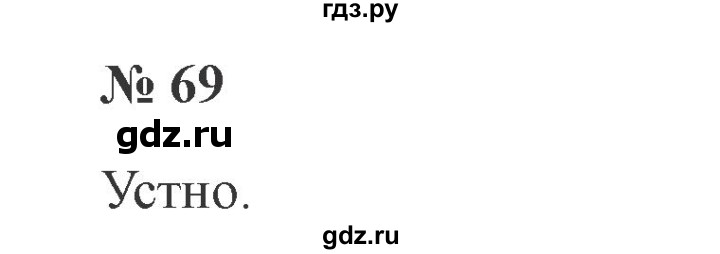 гдз.ру

№ 69

gdz.ru

Устно.

gdz.ru